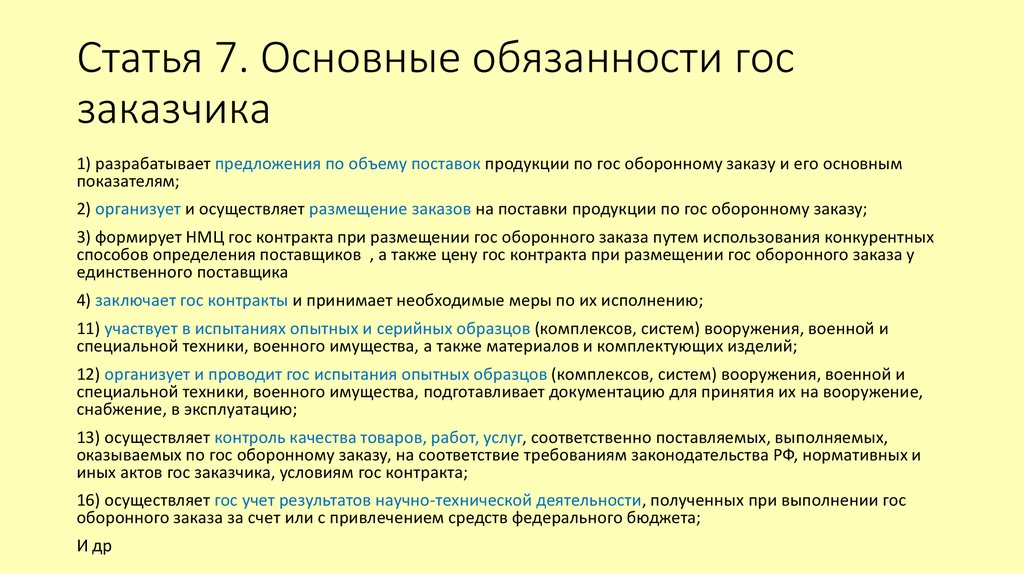 Статья 7. Основные обязанности гос заказчика

1) разрабатывает предложения по объему поставок продукции по гос оборонному заказу и его основным показателям;

2) организует и осуществляет размещение заказов на поставки продукции по гос оборонному заказу;

3) формирует НМЦ гос контракта при размещении гос оборонного заказа путем использования конкурентных способов определения поставщиков , а также цену гос контракта при размещении гос оборонного заказа у единственного поставщика

4) заключает гос контракты и принимает необходимые меры по их исполнению;

11) участвует в испытаниях опытных и серийных образцов (комплексов, систем) вооружения, военной и специальной техники, военного имущества, а также материалов и комплектующих изделий;

12) организует и проводит гос испытания опытных образцов (комплексов, систем) вооружения, военной и специальной техники, военного имущества, подготавливает документацию для принятия их на вооружение, снабжение, в эксплуатацию;

13) осуществляет контроль качества товаров, работ, услуг, соответственно поставляемых, выполняемых, оказываемых по гос оборонному заказу, на соответствие требованиям законодательства РФ, нормативных и иных актов гос заказчика, условиям гос контракта;

16) осуществляет гос учет результатов научно-технической деятельности, полученных при выполнении гос оборонного заказа за счет или с привлечением средств федерального бюджета;

И др